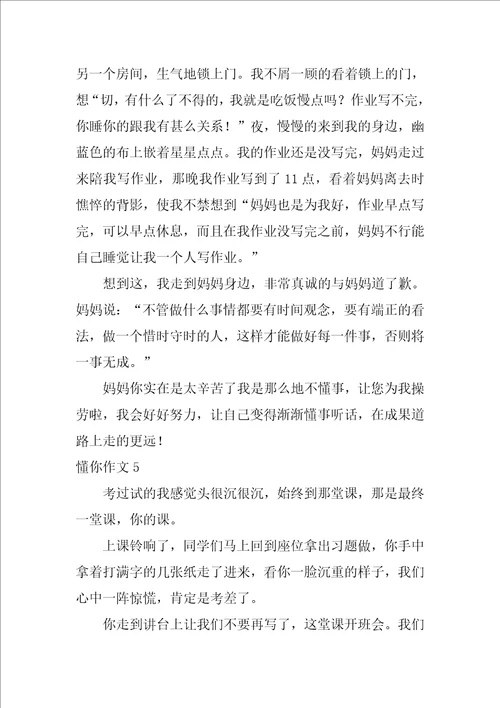 另一个房间，生气地锁上门。我不屑一顾的看着锁上的门，想“切，有什么了不得的，我就是吃饭慢点吗？作业写不完，你睡你的跟我有甚么关系！”夜，慢慢的来到我的身边，幽蓝色的布上嵌着星星点点。我的作业还是没写完，妈妈走过来陪我写作业，那晚我作业写到了11点，看着妈妈离去时憔悴的背影，使我不禁想到“妈妈也是为我好，作业早点写完，可以早点休息，而且在我作业没写完之前，妈妈不行能自己睡觉让我一个人写作业。”

想到这，我走到妈妈身边，非常真诚的与妈妈道了歉。妈妈说：“不管做什么事情都要有时间观念，要有端正的看法，做一个惜时守时的人，这样才能做好每一件事，否则将一事无成。”

妈妈你实在是太辛苦了我是那么地不懂事，让您为我操劳啦，我会好好努力，让自己变得渐渐懂事听话，在成果道路上走的更远！

懂你作文5

考过试的我感觉头很沉很沉，始终到那堂课，那是最终一堂课，你的课。

上课铃响了，同学们马上回到座位拿出习题做，你手中拿着打满字的几张纸走了进来，看你一脸沉重的样子，我们心中一阵惊慌，肯定是考差了。

你走到讲台上让我们不要再写了，这堂课开班会。我们